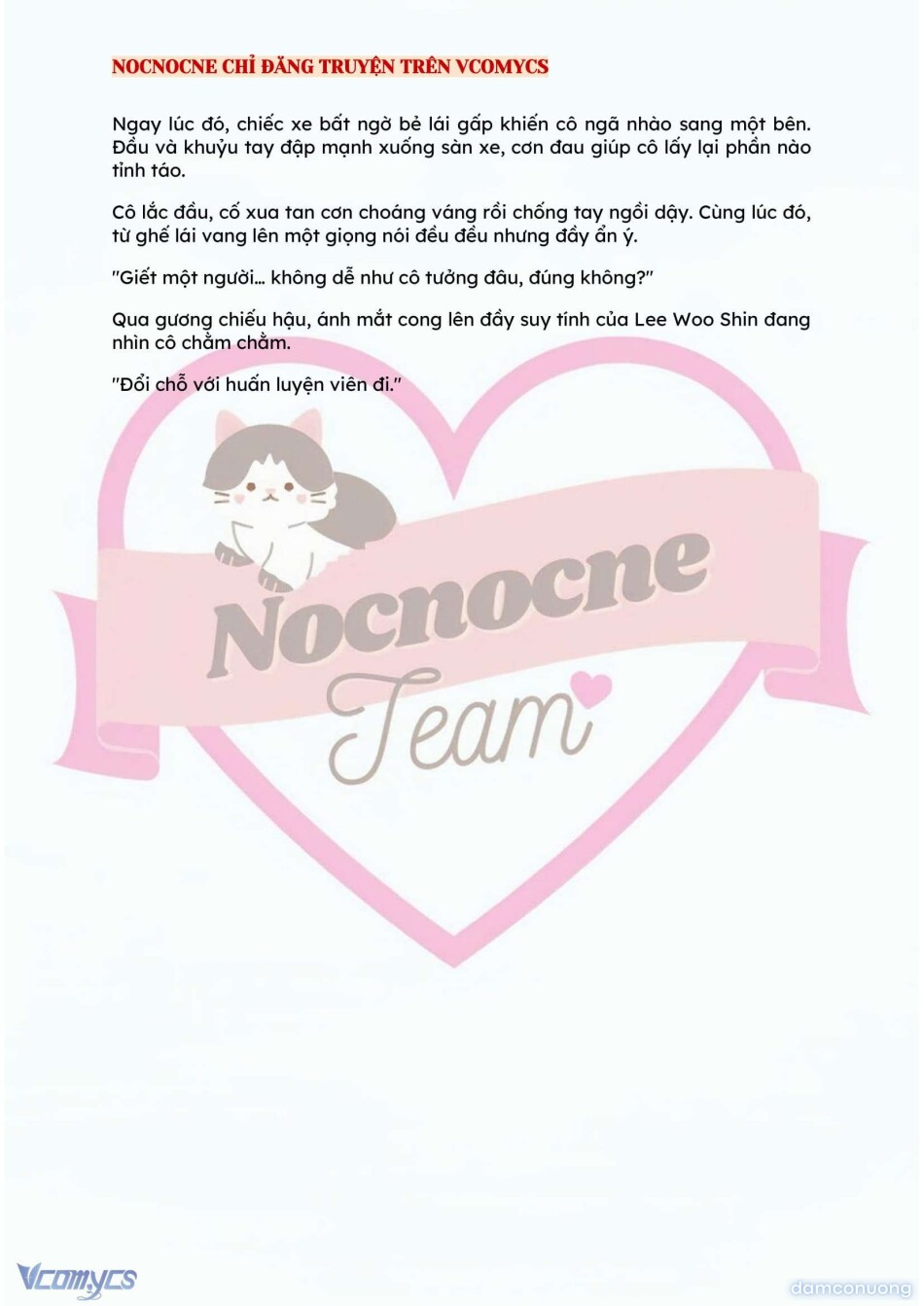 NOCNOCNE CHỈ ĐĂNG TRUYỆN TRÊN VCOMYCS

Ngay lúc đó, chiếc xe bất ngờ bẻ lái gấp khiến cô ngã nhào sang một bên. Đầu và khuỷu tay đập mạnh xuống sàn xe, cơn đau giúp cô lấy lại phần nào tỉnh táo.

Cô lắc đầu, cố xua tan cơn choáng váng rồi chống tay ngồi dậy. Cùng lúc đó, từ ghế lái vang lên một giọng nói đều đều nhưng đầy ẩn ý.

"Giết một người... không dễ như cô tưởng đâu, đúng không?"

Qua gương chiếu hậu, ánh mắt cong lên đầy suy tính của Lee Woo Shin đang nhìn cô chằm chằm.

"Đổi chỗ với huấn luyện viên đi."

Nocnocne
Team

Vcomycs

damconuong